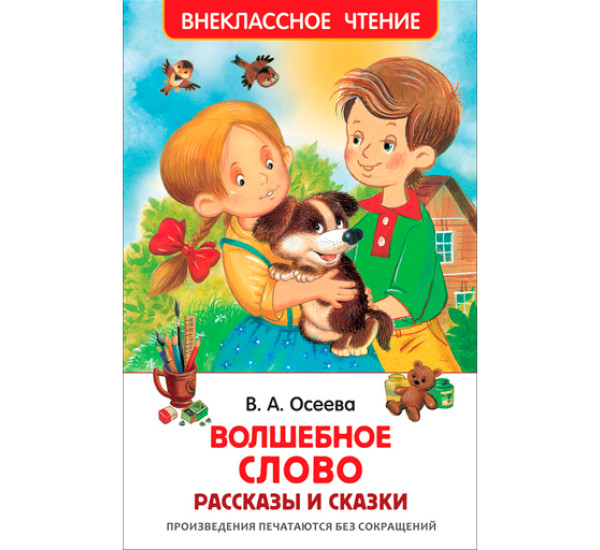 ВНЕКЛАССНОЕ ЧТЕНИЕ

В. А. Осеева

ВОЛШЕБНОЕ СЛОВО

РАССКАЗЫ И СКАЗКИ

ПРОИЗВЕДЕНИЯ ПЕЧАТАЮТСЯ БЕЗ СОКРАЩЕНИЙ